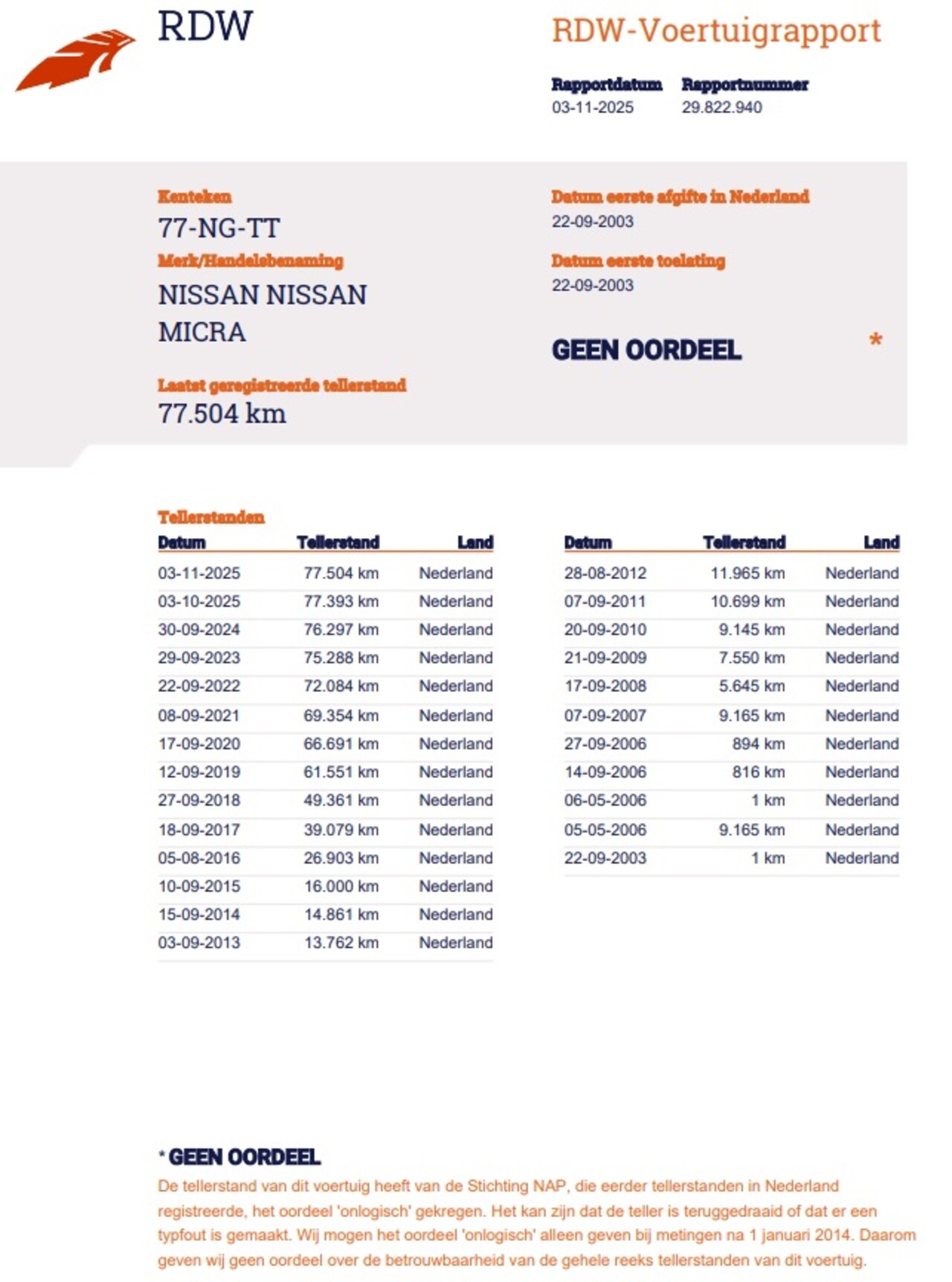 RDW

RDW-Voertuigrapport

Rapportdatum
03-11-2025

Rapportnummer
29.822.940

Kenteken
77-NG-TT

Merk/Handelsbenaming
NISSAN NISSAN MICRA

Laatst geregistreerde tellerstand
77.504 km

Datum eerste afgifte in Nederland
22-09-2003

Datum eerste toelating
22-09-2003

GEEN OORDEEL

*

Tellerstanden

| Datum | Tellerstand | Land |
|---|---|---|
| 03-11-2025 | 77.504 km | Nederland |
| 03-10-2025 | 77.393 km | Nederland |
| 30-09-2024 | 76.297 km | Nederland |
| 29-09-2023 | 75.288 km | Nederland |
| 22-09-2022 | 72.084 km | Nederland |
| 08-09-2021 | 69.354 km | Nederland |
| 17-09-2020 | 66.691 km | Nederland |
| 12-09-2019 | 61.551 km | Nederland |
| 27-09-2018 | 49.361 km | Nederland |
| 18-09-2017 | 39.079 km | Nederland |
| 05-08-2016 | 26.903 km | Nederland |
| 10-09-2015 | 16.000 km | Nederland |
| 15-09-2014 | 14.861 km | Nederland |
| 03-09-2013 | 13.762 km | Nederland |

| Datum | Tellerstand | Land |
|---|---|---|
| 28-08-2012 | 11.965 km | Nederland |
| 07-09-2011 | 10.699 km | Nederland |
| 20-09-2010 | 9.145 km | Nederland |
| 21-09-2009 | 7.550 km | Nederland |
| 17-09-2008 | 5.645 km | Nederland |
| 07-09-2007 | 9.165 km | Nederland |
| 27-09-2006 | 894 km | Nederland |
| 14-09-2006 | 816 km | Nederland |
| 06-05-2006 | 1 km | Nederland |
| 05-05-2006 | 9.165 km | Nederland |
| 22-09-2003 | 1 km | Nederland |

* GEEN OORDEEL

De tellerstand van dit voertuig heeft van de Stichting NAP, die eerder tellerstanden in Nederland registreerde, het oordeel 'onlogisch' gekregen. Het kan zijn dat de teller is teruggedraaid of dat er een typfout is gemaakt. Wij mogen het oordeel 'onlogisch' alleen geven bij metingen na 1 januari 2014. Daarom geven wij geen oordeel over de betrouwbaarheid van de gehele reeks tellerstanden van dit voertuig.